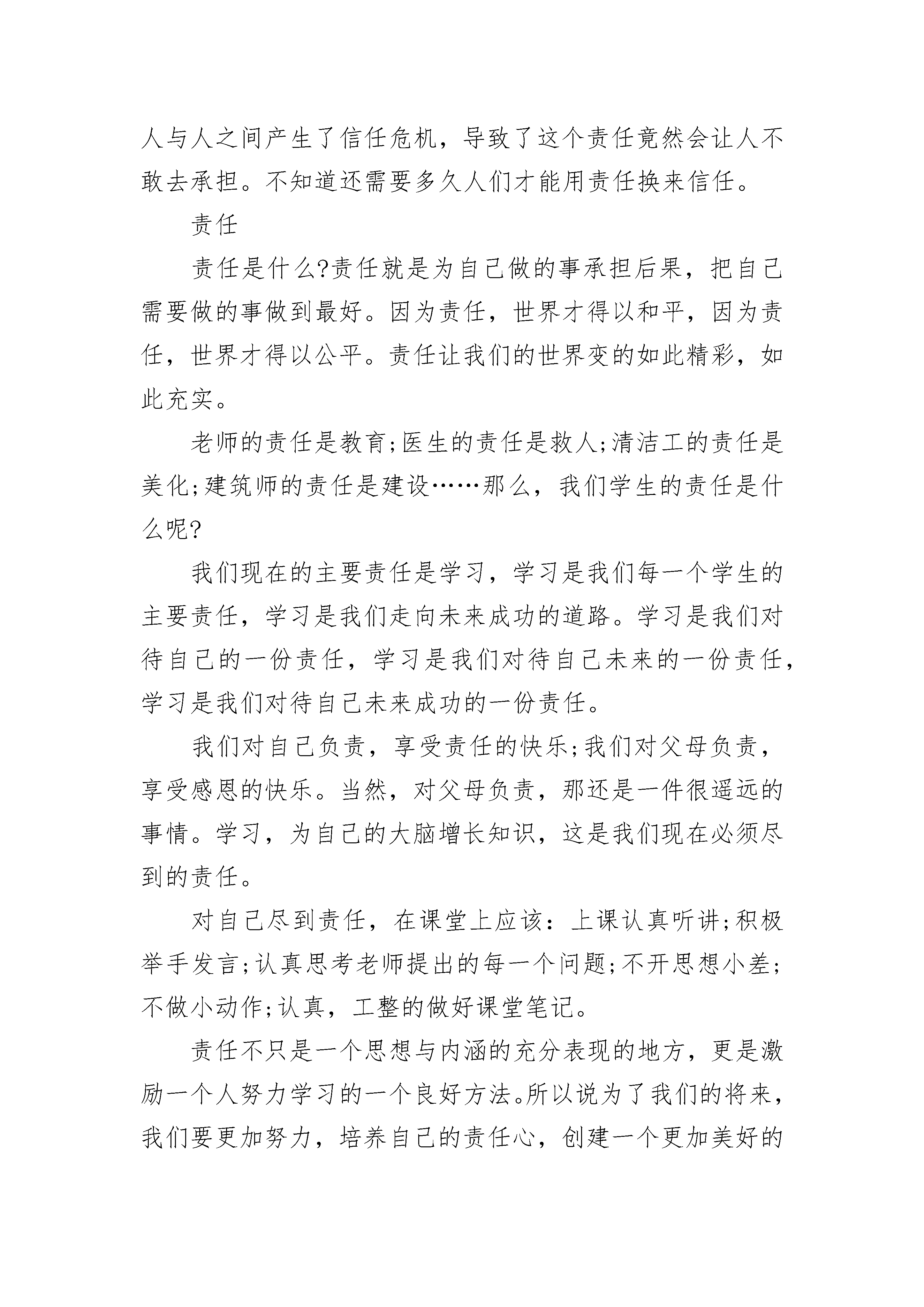 人与人之间产生了信任危机，导致了这个责任竟然会让人不敢去承担。不知道还需要多久人们才能用责任换来信任。

责任

责任是什么?责任就是为自己做的事承担后果，把自己需要做的事做到最好。因为责任，世界才得以和平，因为责任，世界才得以公平。责任让我们的世界变的如此精彩，如此充实。

老师的责任是教育;医生的责任是救人;清洁工的责任是美化;建筑师的责任是建设……那么，我们学生的责任是什么呢?

我们现在的主要责任是学习，学习是我们每一个学生的主要责任，学习是我们走向未来成功的道路。学习是我们对待自己的一份责任，学习是我们对待自己未来的一份责任，学习是我们对待自己未来成功的一份责任。

我们对自己负责，享受责任的快乐;我们对父母负责，享受感恩的快乐。当然，对父母负责，那还是一件很遥远的事情。学习，为自己的大脑增长知识，这是我们现在必须尽到的责任。

对自己尽到责任，在课堂上应该：上课认真听讲;积极举手发言;认真思考老师提出的每一个问题;不开思想小差;不做小动作;认真，工整的做好课堂笔记。

责任不只是一个思想与内涵的充分表现的地方，更是激励一个人努力学习的一个良好方法。所以说为了我们的将来，我们要更加努力，培养自己的责任心，创建一个更加美好的